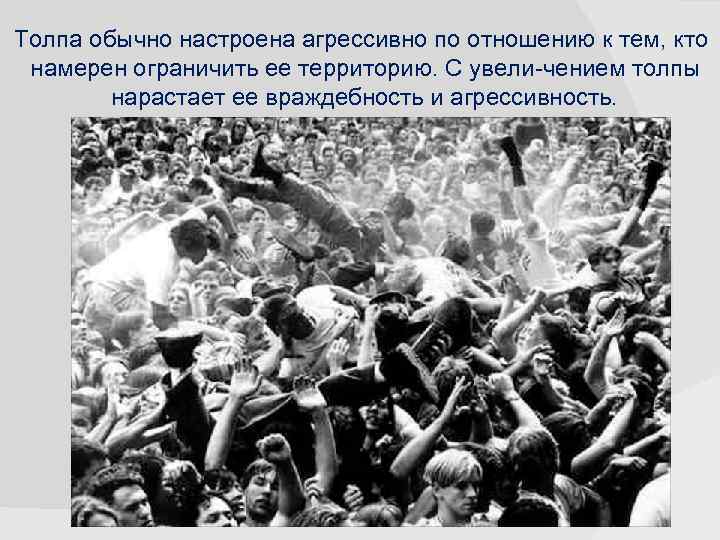 Толпа обычно настроена агрессивно по отношению к тем, кто намерен ограничить ее территорию. С увели-чением толпы нарастает ее враждебность и агрессивность.